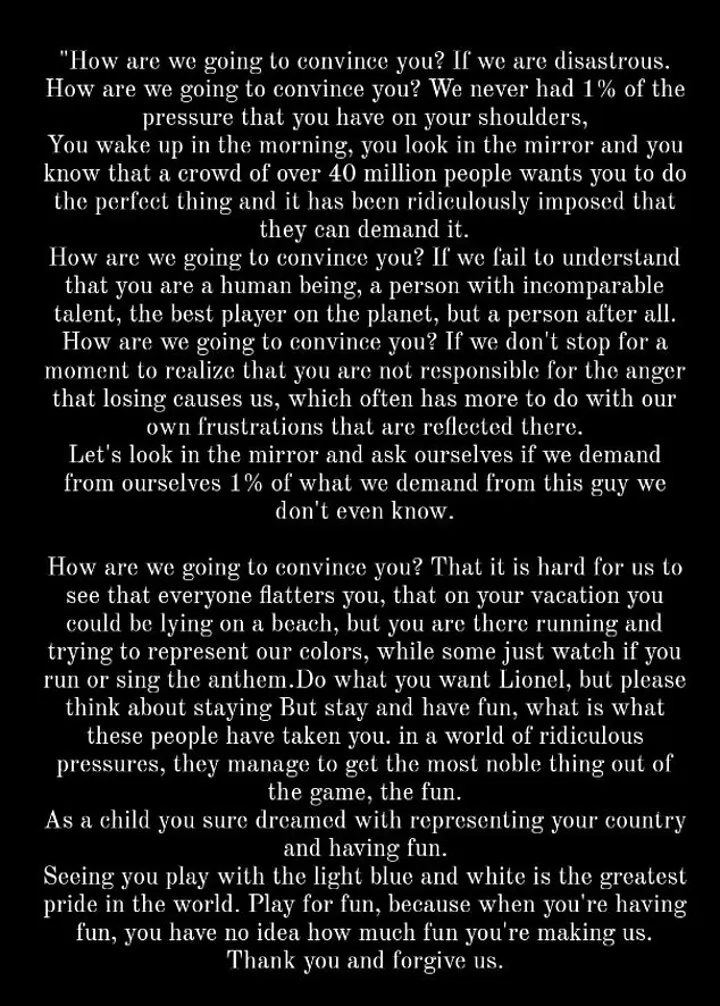 "How are we going to convince you? If we are disastrous. How are we going to convince you? We never had 1% of the pressure that you have on your shoulders,
You wake up in the morning, you look in the mirror and you know that a crowd of over 40 million people wants you to do the perfect thing and it has been ridiculously imposed that they can demand it.
How are we going to convince you? If we fail to understand that you are a human being, a person with incomparable talent, the best player on the planet, but a person after all.
How are we going to convince you? If we don't stop for a moment to realize that you are not responsible for the anger that losing causes us, which often has more to do with our own frustrations that are reflected there.
Let's look in the mirror and ask ourselves if we demand from ourselves 1% of what we demand from this guy we don't even know.

How are we going to convince you? That it is hard for us to see that everyone flatters you, that on your vacation you could be lying on a beach, but you are there running and trying to represent our colors, while some just watch if you run or sing the anthem.Do what you want Lionel, but please think about staying But stay and have fun, what is what these people have taken you. in a world of ridiculous pressures, they manage to get the most noble thing out of the game, the fun.
As a child you sure dreamed with representing your country and having fun.
Seeing you play with the light blue and white is the greatest pride in the world. Play for fun, because when you're having fun, you have no idea how much fun you're making us.
Thank you and forgive us.